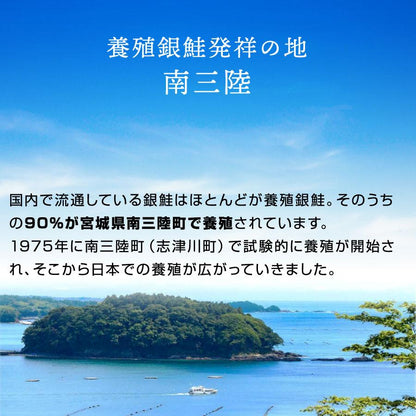 養殖銀鮭発祥の地
南三陸

国内で流通している銀鮭はほとんどが養殖銀鮭。そのうちの90%が宮城県南三陸町で養殖されています。
1975年に南三陸町（志津川町）で試験的に養殖が開始され、そこから日本での養殖が広がっていきました。